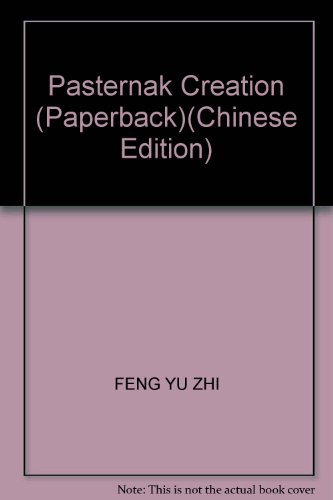 Pasternak Creation (Paperback)(Chinese Edition)

FENG YU ZHI

Note: This is not the actual book cover